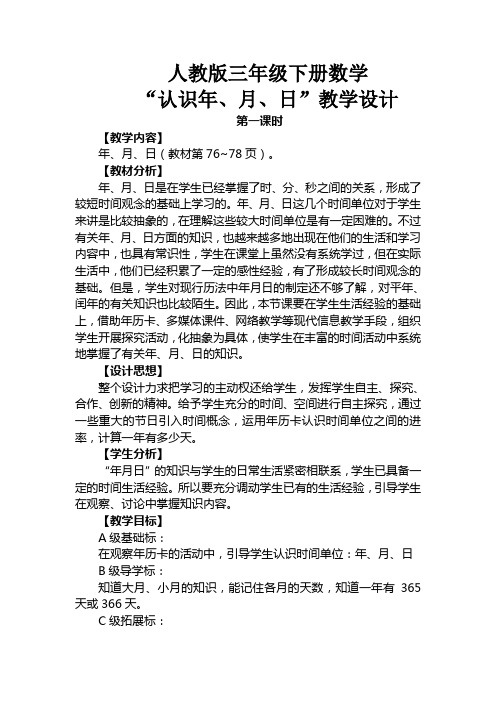 人教版三年级下册数学
“认识年、月、日”教学设计
第一课时

【教学内容】
年、月、日（教材第 76~78 页）。

【教材分析】
年、月、日是在学生已经掌握了时、分、秒之间的关系，形成了较短时间观念的基础上学习的。年、月、日这几个时间单位对于学生来讲是比较抽象的，在理解这些较大时间单位是有一定困难的。不过有关年、月、日方面的知识，也越来越多地出现在他们的生活和学习内容中，也具有常识性，学生在课堂上虽然没有系统学过，但在实际生活中，他们已经积累了一定的感性经验，有了形成较长时间观念的基础。但是，学生对现行历法中年月日的制定还不够了解，对平年、闰年的有关知识也比较陌生。因此，本节课要在学生生活经验的基础上，借助年历卡、多媒体课件、网络教学等现代信息教学手段，组织学生开展探究活动，化抽象为具体，使学生在丰富的时间活动中系统地掌握了有关年、月、日的知识。

【设计思想】
整个设计力求把学习的主动权还给学生，发挥学生自主、探究、合作、创新的精神。给予学生充分的时间、空间进行自主探究，通过一些重大的节日引入时间概念，运用年历卡认识时间单位之间的进率，计算一年有多少天。

【学生分析】
“年月日”的知识与学生的日常生活紧密相联系，学生已具备一定的时间生活经验。所以要充分调动学生已有的生活经验，引导学生在观察、讨论中掌握知识内容。

【教学目标】
A 级基础标：
在观察年历卡的活动中，引导学生认识时间单位：年、月、日
B 级导学标：
知道大月、小月的知识，能记住各月的天数，知道一年有 365 天或 366 天。
C 级拓展标：